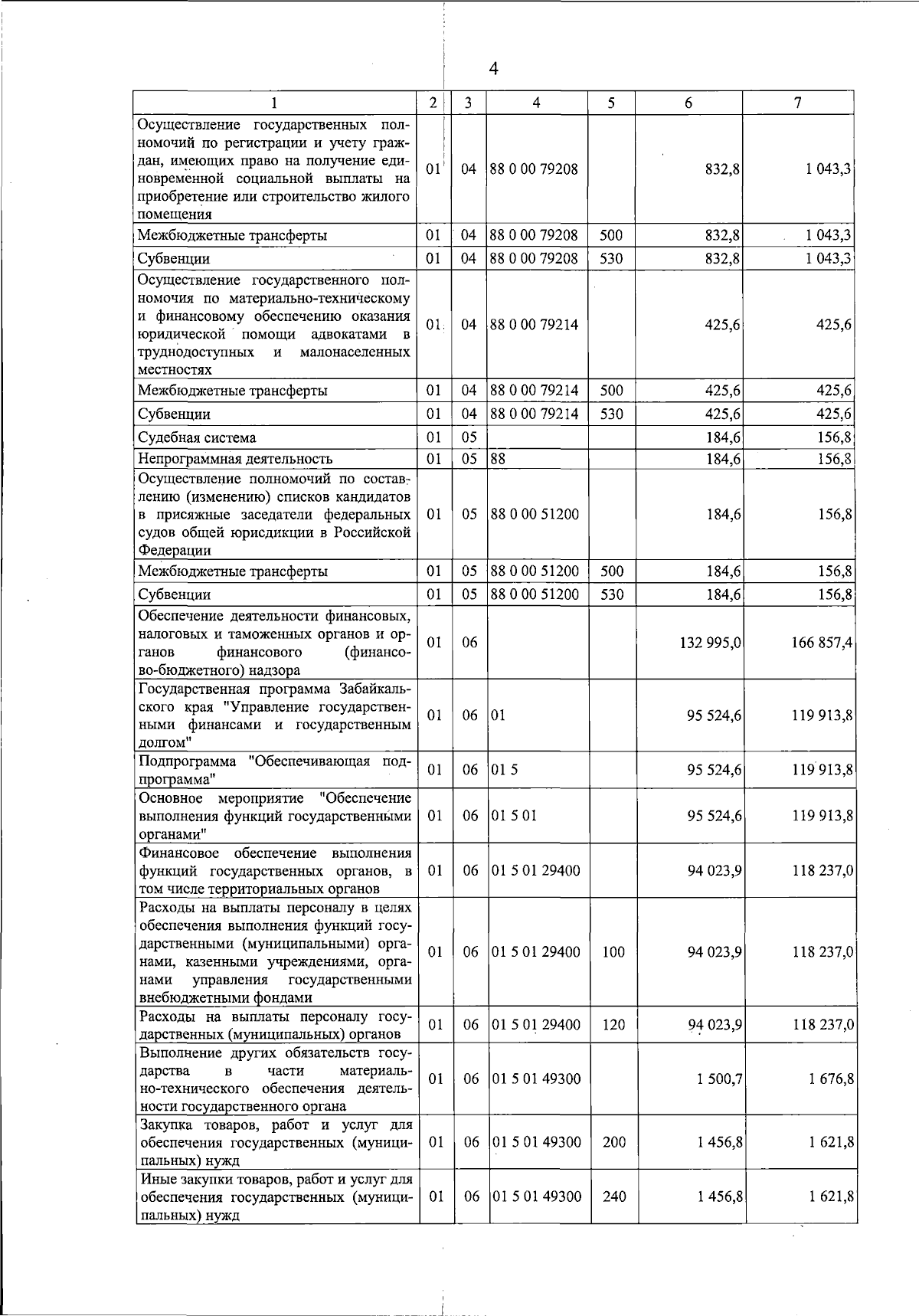 4

| 1 | 2 | 3 | 4 | 5 | 6 | 7 |
|---|---|---|---|---|---|---|
| Осуществление государственных полномочий по регистрации и учету граждан, имеющих право на получение единовременной социальной выплаты на приобретение или строительство жилого помещения | 01 | 04 | 88 0 00 79208 | | 832,8 | 1 043,3 |
| Межбюджетные трансферты | 01 | 04 | 88 0 00 79208 | 500 | 832,8 | 1 043,3 |
| Субвенции | 01 | 04 | 88 0 00 79208 | 530 | 832,8 | 1 043,3 |
| Осуществление государственного полномочия по материально-техническому и финансовому обеспечению оказания юридической помощи адвокатами в труднодоступных и малонаселенных местностях | 01 | 04 | 88 0 00 79214 | | 425,6 | 425,6 |
| Межбюджетные трансферты | 01 | 04 | 88 0 00 79214 | 500 | 425,6 | 425,6 |
| Субвенции | 01 | 04 | 88 0 00 79214 | 530 | 425,6 | 425,6 |
| Судебная система | 01 | 05 | | | 184,6 | 156,8 |
| Непрограммная деятельность | 01 | 05 | 88 | | 184,6 | 156,8 |
| Осуществление полномочий по составлению (изменению) списков кандидатов в присяжные заседатели федеральных судов общей юрисдикции в Российской Федерации | 01 | 05 | 88 0 00 51200 | | 184,6 | 156,8 |
| Межбюджетные трансферты | 01 | 05 | 88 0 00 51200 | 500 | 184,6 | 156,8 |
| Субвенции | 01 | 05 | 88 0 00 51200 | 530 | 184,6 | 156,8 |
| Обеспечение деятельности финансовых, налоговых и таможенных органов и органов финансового (финансово-бюджетного) надзора | 01 | 06 | | | 132 995,0 | 166 857,4 |
| Государственная программа Забайкальского края "Управление государственными финансами и государственным долгом" | 01 | 06 | 01 | | 95 524,6 | 119 913,8 |
| Подпрограмма "Обеспечивающая подпрограмма" | 01 | 06 | 01 5 | | 95 524,6 | 119 913,8 |
| Основное мероприятие "Обеспечение выполнения функций государственными органами" | 01 | 06 | 01 5 01 | | 95 524,6 | 119 913,8 |
| Финансовое обеспечение выполнения функций государственных органов, в том числе территориальных органов | 01 | 06 | 01 5 01 29400 | | 94 023,9 | 118 237,0 |
| Расходы на выплаты персоналу в целях обеспечения выполнения функций государственными (муниципальными) органами, казенными учреждениями, органами управления государственными внебюджетными фондами | 01 | 06 | 01 5 01 29400 | 100 | 94 023,9 | 118 237,0 |
| Расходы на выплаты персоналу государственных (муниципальных) органов | 01 | 06 | 01 5 01 29400 | 120 | 94 023,9 | 118 237,0 |
| Выполнение других обязательств государства в части материально-технического обеспечения деятельности государственного органа | 01 | 06 | 01 5 01 49300 | | 1 500,7 | 1 676,8 |
| Закупка товаров, работ и услуг для обеспечения государственных (муниципальных) нужд | 01 | 06 | 01 5 01 49300 | 200 | 1 456,8 | 1 621,8 |
| Иные закупки товаров, работ и услуг для обеспечения государственных (муниципальных) нужд | 01 | 06 | 01 5 01 49300 | 240 | 1 456,8 | 1 621,8 |